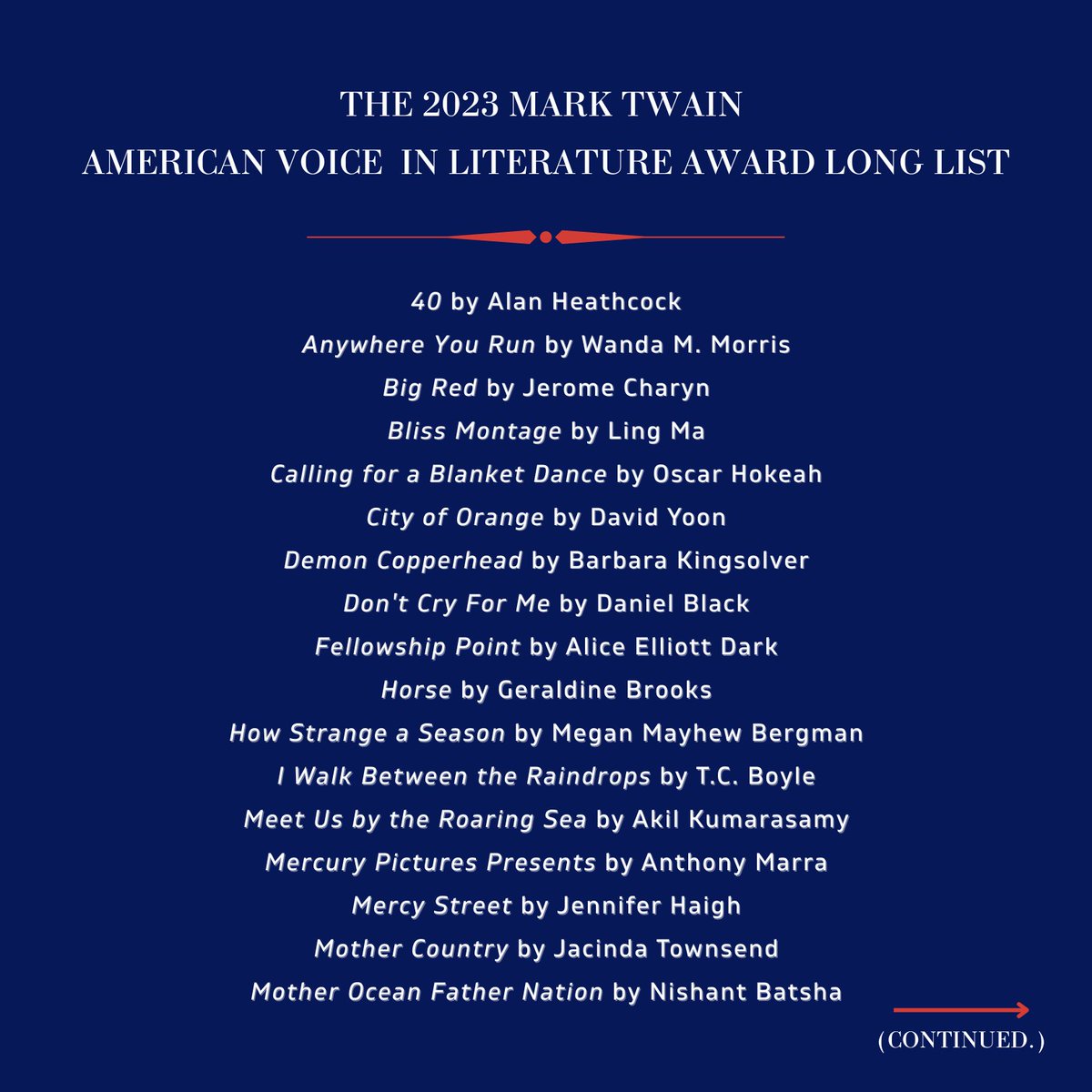 THE 2023 MARK TWAIN
AMERICAN VOICE IN LITERATURE AWARD LONG LIST

40 by Alan Heathcock
Anywhere You Run by Wanda M. Morris
Big Red by Jerome Charyn
Bliss Montage by Ling Ma
Calling for a Blanket Dance by Oscar Hokeah
City of Orange by David Yoon
Demon Copperhead by Barbara Kingsolver
Don't Cry For Me by Daniel Black
Fellowship Point by Alice Elliott Dark
Horse by Geraldine Brooks
How Strange a Season by Megan Mayhew Bergman
I Walk Between the Raindrops by T.C. Boyle
Meet Us by the Roaring Sea by Akil Kumarasamy
Mercury Pictures Presents by Anthony Marra
Mercy Street by Jennifer Haigh
Mother Country by Jacinda Townsend
Mother Ocean Father Nation by Nishant Batsha

(CONTINUED.)